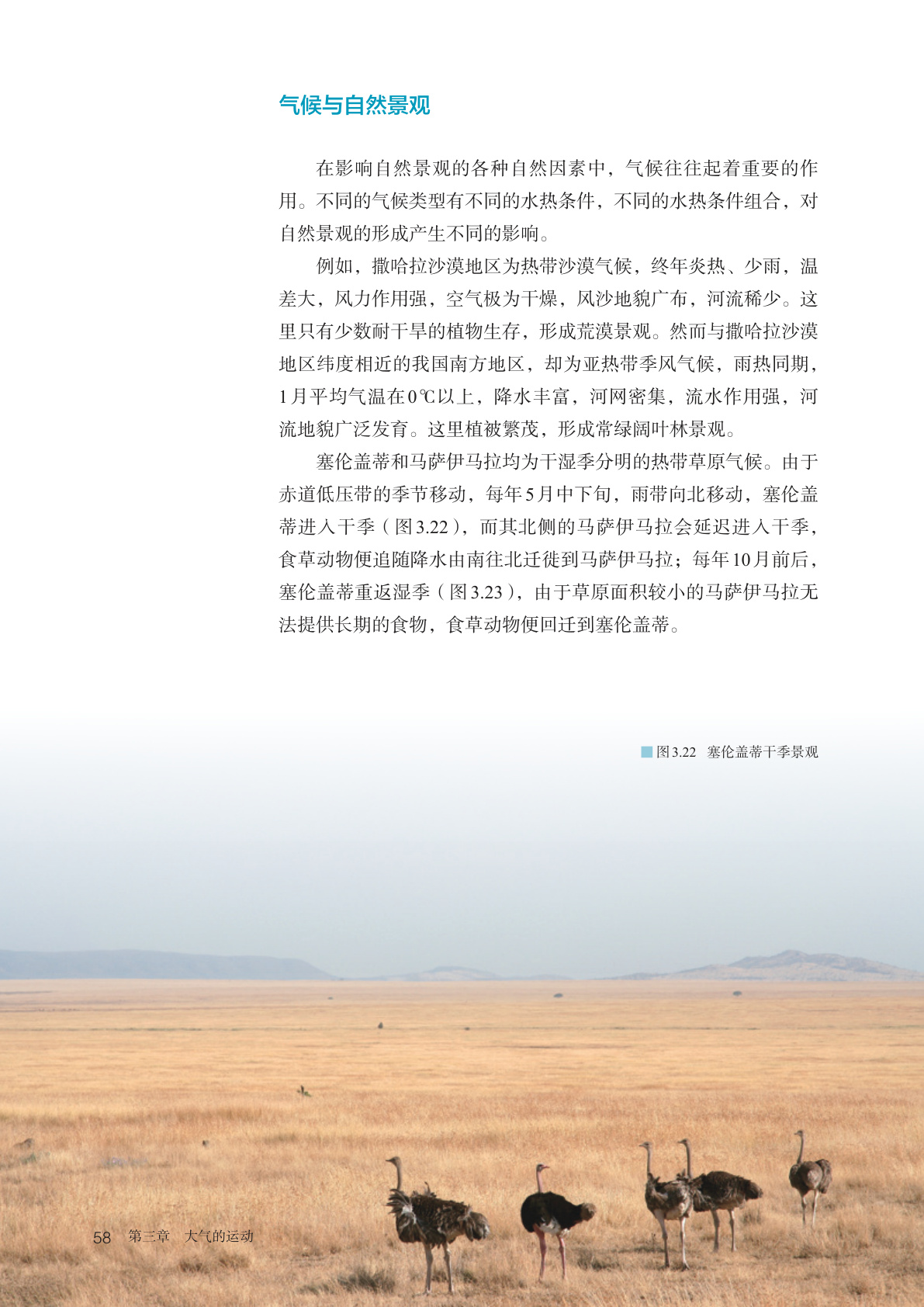 气候与自然景观

在影响自然景观的各种自然因素中，气候往往起着重要的作用。不同的气候类型有不同的水热条件，不同的水热条件组合，对自然景观的形成产生不同的影响。

例如，撒哈拉沙漠地区为热带沙漠气候，终年炎热、少雨，温差大，风力作用强，空气极为干燥，风沙地貌广布，河流稀少。这里只有少数耐干旱的植物生存，形成荒漠景观。然而与撒哈拉沙漠地区纬度相近的我国南方地区，却为亚热带季风气候，雨热同期，1月平均气温在0℃以上，降水丰富，河网密集，流水作用强，河流地貌广泛发育。这里植被繁茂，形成常绿阔叶林景观。

塞伦盖蒂和马萨伊马拉均为干湿季分明的热带草原气候。由于赤道低压带的季节移动，每年5月中下旬，雨带向北移动，塞伦盖蒂进入干季（图3.22），而其北侧的马萨伊马拉会延迟进入干季，食草动物便追随降水由南往北迁徙到马萨伊马拉；每年10月前后，塞伦盖蒂重返湿季（图3.23），由于草原面积较小的马萨伊马拉无法提供长期的食物，食草动物便回迁到塞伦盖蒂。

图3.22 塞伦盖蒂干季景观

58 第三章 大气的运动